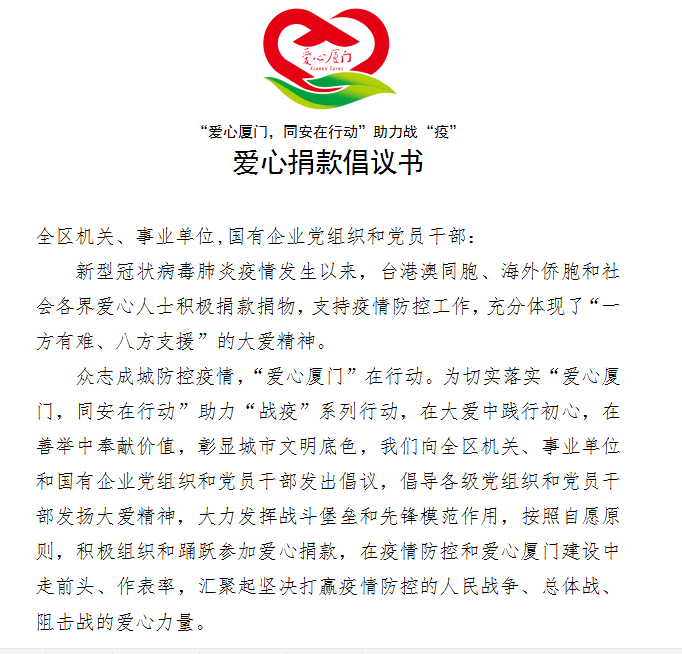 爱心厦门
Xiamen Cares

“爱心厦门，同安在行动”助力战“疫”
爱心捐款倡议书

全区机关、事业单位,国有企业党组织和党员干部：

新型冠状病毒肺炎疫情发生以来，台港澳同胞、海外侨胞和社会各界爱心人士积极捐款捐物,支持疫情防控工作,充分体现了“一方有难、八方支援”的大爱精神。

众志成城防控疫情,“爱心厦门”在行动。为切实落实“爱心厦门，同安在行动”助力“战疫”系列行动，在大爱中践行初心，在善举中奉献价值，彰显城市文明底色，我们向全区机关、事业单位和国有企业党组织和党员干部发出倡议，倡导各级党组织和党员干部发扬大爱精神，大力发挥战斗堡垒和先锋模范作用，按照自愿原则，积极组织和踊跃参加爱心捐款，在疫情防控和爱心厦门建设中走前头、作表率，汇聚起坚决打赢疫情防控的人民战争、总体战、阻击战的爱心力量。